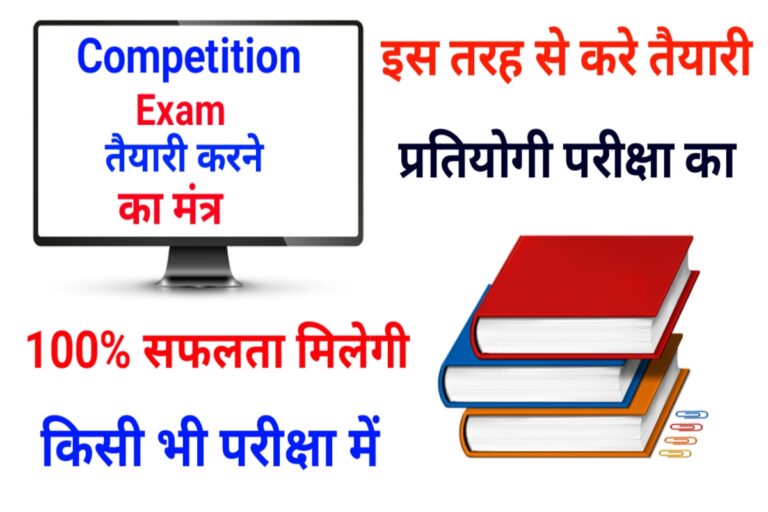 Competition
Exam
तैयारी करने
का मंत्र

इस तरह से करे तैयारी

प्रतियोगी परीक्षा का

100% सफलता मिलेगी

किसी भी परीक्षा में